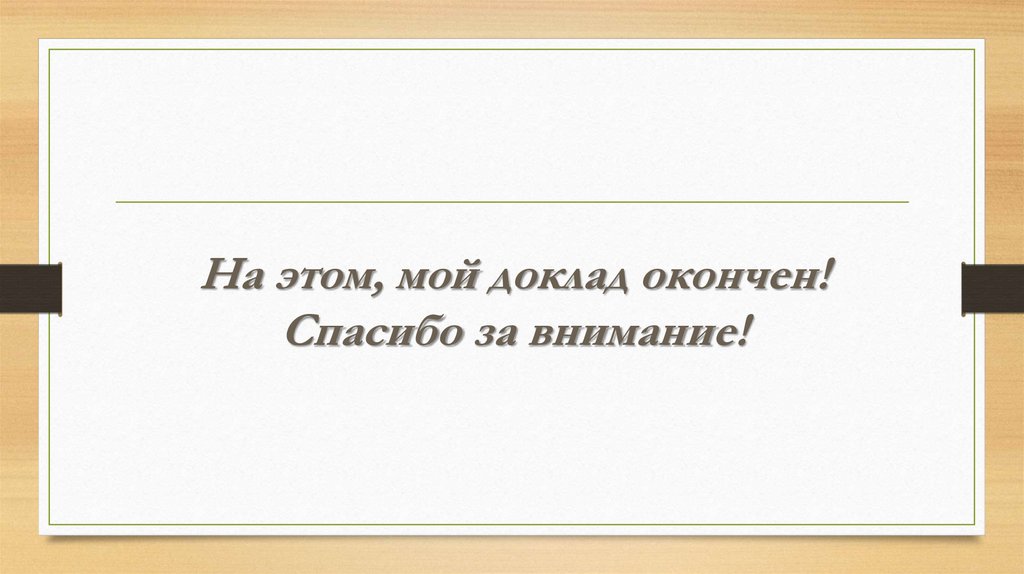 На этом, мой доклад окончен!
Спасибо за внимание!